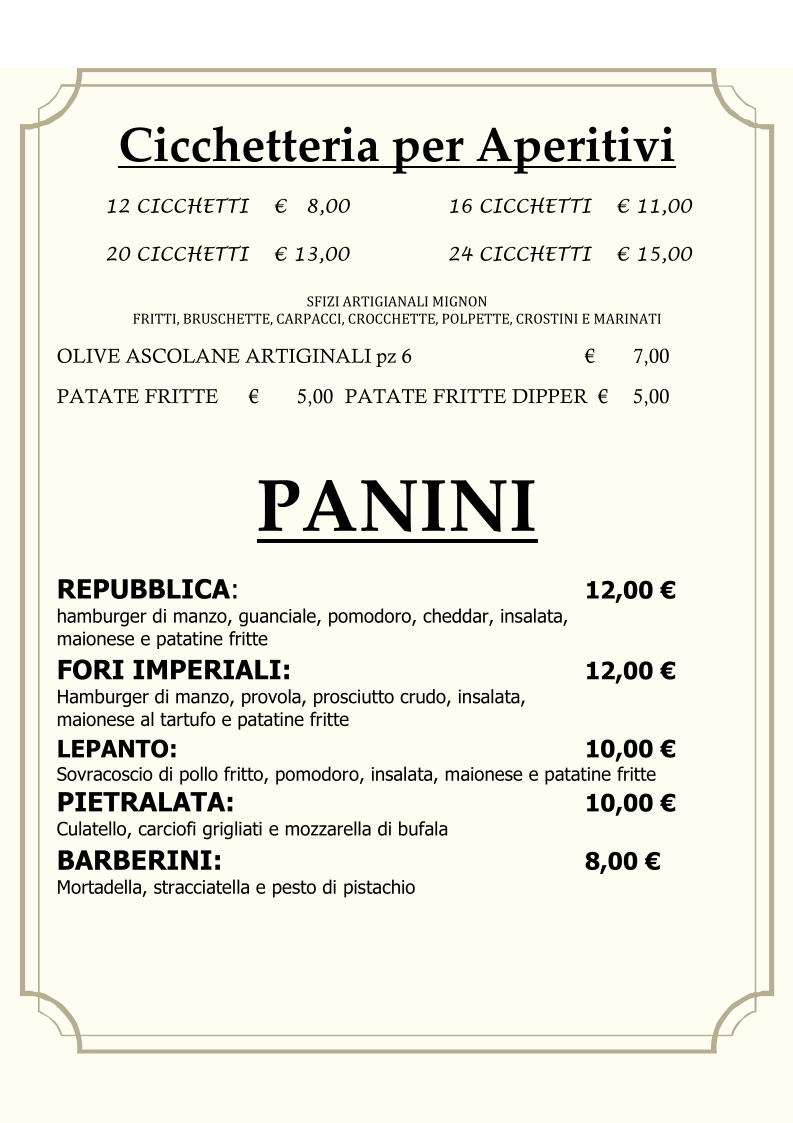 Cicchetteria per Aperitivi

12 CICCHETTI € 8,00

16 CICCHETTI € 11,00

20 CICCHETTI € 13,00

24 CICCHETTI € 15,00

SFIZI ARTIGIANALI MIGNON
FRITTI, BRUSCHETTE, CARPACCI, CROCCHETTE, POLPETTE, CROSTINI E MARINATI

OLIVE ASCOLANE ARTIGINALI pz 6 € 7,00

PATATE FRITTE € 5,00 PATATE FRITTE DIPPER € 5,00

PANINI

REPUBBLICA: 12,00 €
hamburger di manzo, guanciale, pomodoro, cheddar, insalata, maionese e patatine fritte

FORI IMPERIALI: 12,00 €
Hamburger di manzo, provola, prosciutto crudo, insalata, maionese al tartufo e patatine fritte

LEPANTO: 10,00 €
Sovracoscio di pollo fritto, pomodoro, insalata, maionese e patatine fritte

PIETRALATA: 10,00 €
Culatello, carciofi grigliati e mozzarella di bufala

BARBERINI: 8,00 €
Mortadella, stracciatella e pesto di pistachio